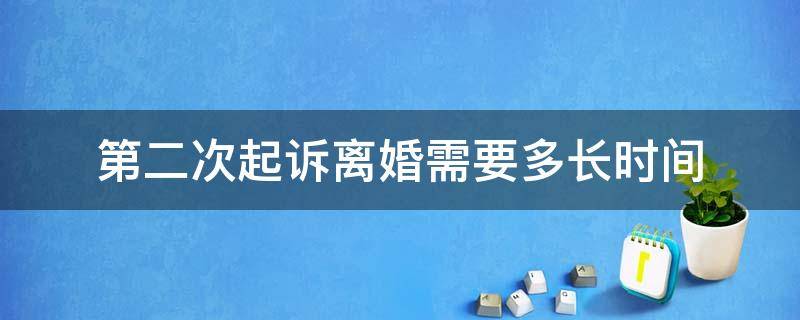 第二次起诉离婚需要多长时间